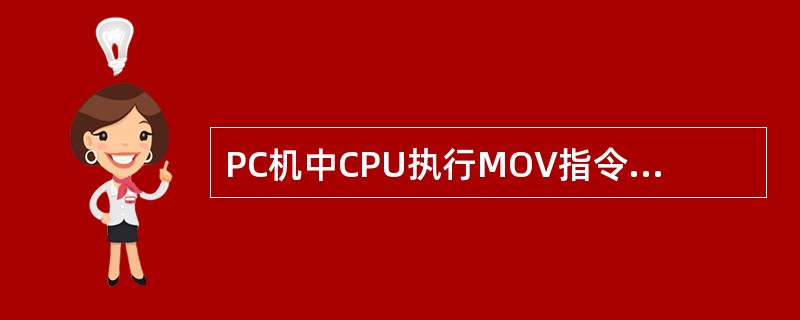 PC机中CPU执行MOV指令...